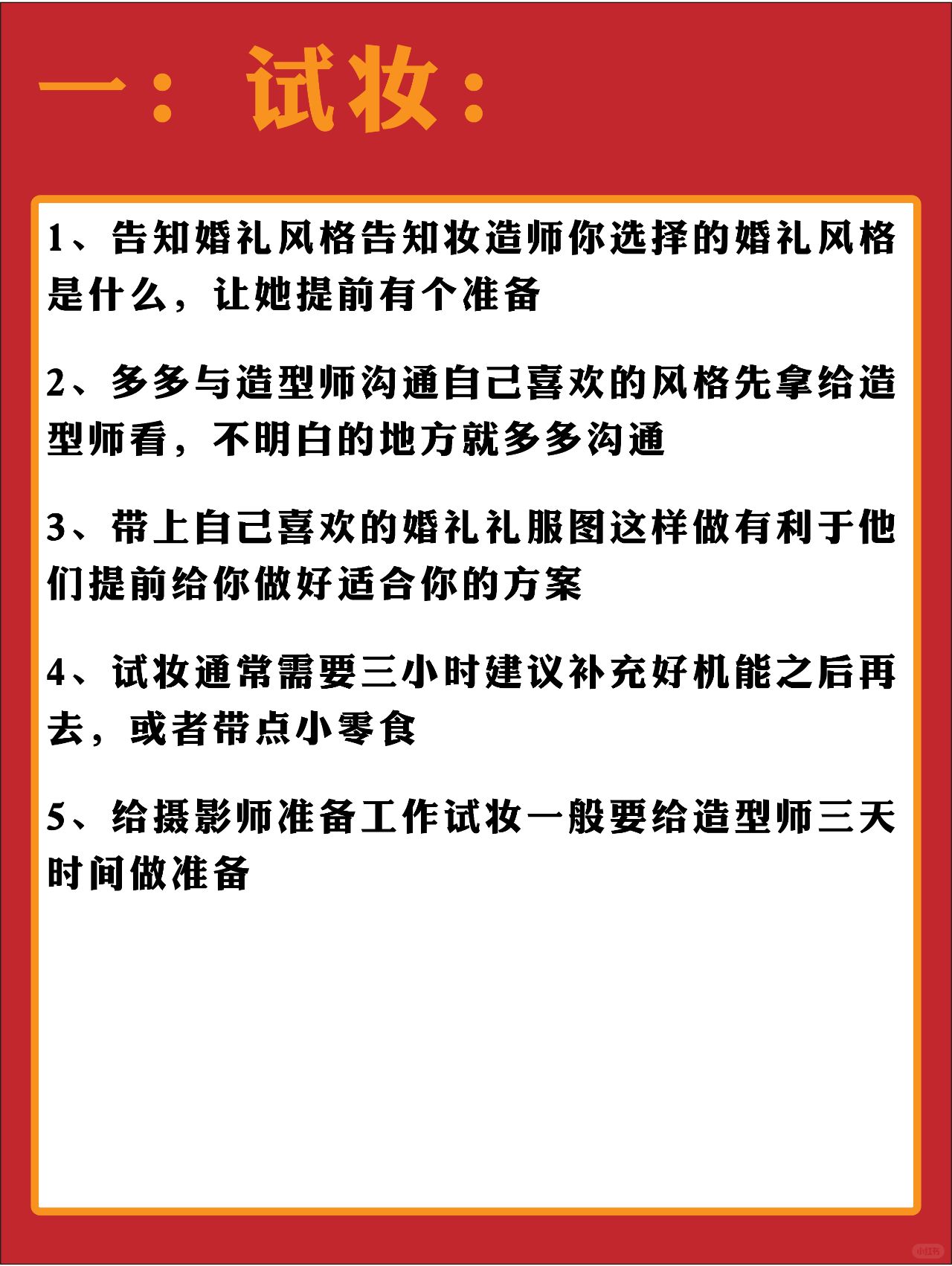 一：试妆：

1、告知婚礼风格告知妆造师你选择的婚礼风格是什么，让她提前有个准备

2、多多与造型师沟通自己喜欢的风格先拿给造型师看，不明白的地方就多多沟通

3、带上自己喜欢的婚礼礼服图这样做有利于他们提前给你做好适合你的方案

4、试妆通常需要三小时建议补充好机能之后再去，或者带点小零食

5、给摄影师准备工作试妆一般要给造型师三天时间做准备

小红书